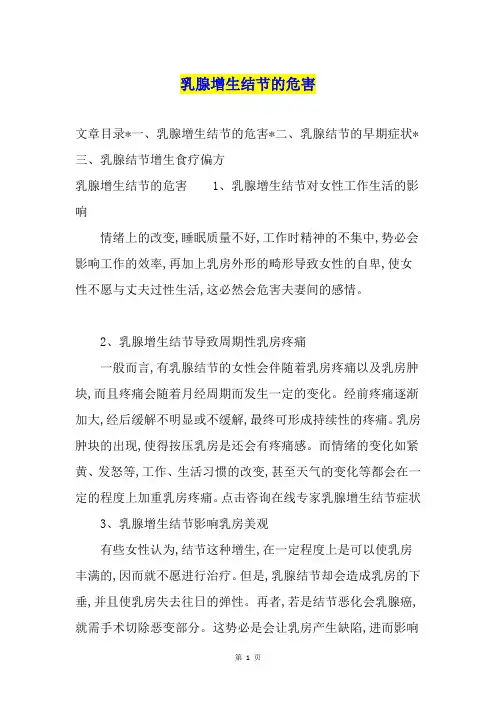 乳腺增生结节的危害

文章目录*一、乳腺增生结节的危害*二、乳腺结节的早期症状*三、乳腺结节增生食疗偏方

乳腺增生结节的危害　　1、乳腺增生结节对女性工作生活的影响

情绪上的改变,睡眠质量不好,工作时精神的不集中,势必会影响工作的效率,再加上乳房外形的畸形导致女性的自卑,使女性不愿与丈夫过性生活,这必然会危害夫妻间的感情。

2、乳腺增生结节导致周期性乳房疼痛

一般而言,有乳腺结节的女性会伴随着乳房疼痛以及乳房肿块,而且疼痛会随着月经周期而发生一定的变化。经前疼痛逐渐加大,经后缓解不明显或不缓解,最终可形成持续性的疼痛。乳房肿块的出现,使得按压乳房是还会有疼痛感。而情绪的变化如紧黄、发怒等,工作、生活习惯的改变,甚至天气的变化等都会在一定的程度上加重乳房疼痛。点击咨询在线专家乳腺增生结节症状

3、乳腺增生结节影响乳房美观

有些女性认为,结节这种增生,在一定程度上是可以使乳房丰满的,因而就不愿进行治疗。但是,乳腺结节却会造成乳房的下垂,并且使乳房失去往日的弹性。再者,若是结节恶化会乳腺癌,就需手术切除恶变部分。这势必是会让乳房产生缺陷,进而影响

第 1 页